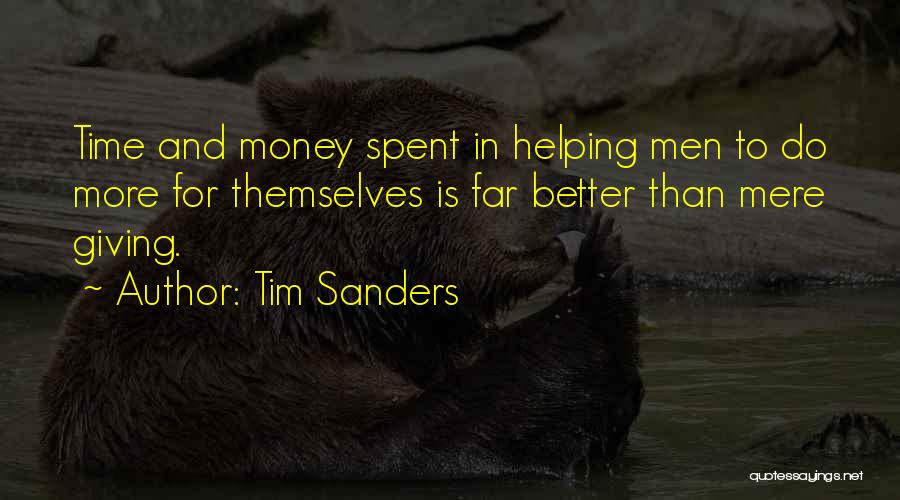 Time and money spent in helping men to do more for themselves is far better than mere giving.

~ Author: Tim Sanders

quotessayings.net